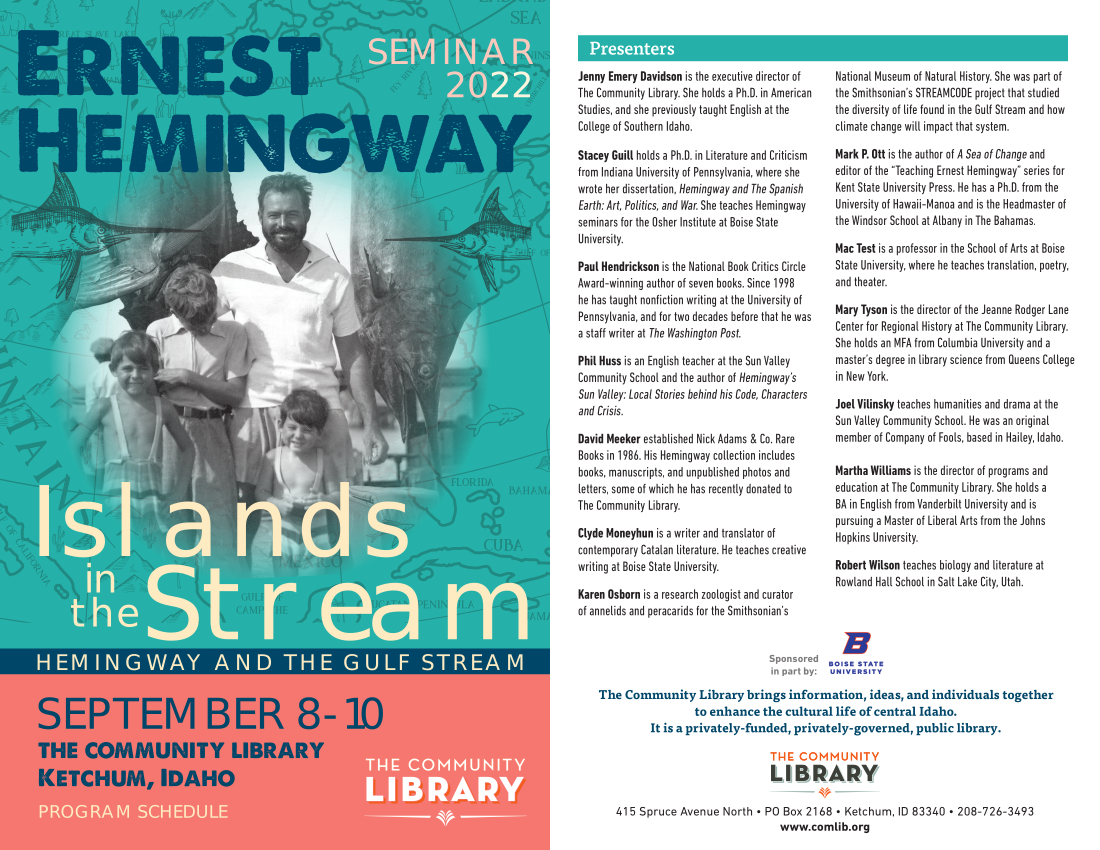 ERNEST HEMINGWAY

SEMINAR 2022

Islands in the Stream

HEMINGWAY AND THE GULF STREAM

SEPTEMBER 8-10

THE COMMUNITY LIBRARY
KETCHUM, IDAHO

PROGRAM SCHEDULE

THE COMMUNITY LIBRARY

Presenters

**Jenny Emery Davidson** is the executive director of The Community Library. She holds a Ph.D. in American Studies, and she previously taught English at the College of Southern Idaho.

**Stacey Guill** holds a Ph.D. in Literature and Criticism from Indiana University of Pennsylvania, where she wrote her dissertation, *Hemingway and The Spanish Earth: Art, Politics, and War.* She teaches Hemingway seminars for the Osher Institute at Boise State University.

**Paul Hendrickson** is the National Book Critics Circle Award-winning author of seven books. Since 1998 he has taught nonfiction writing at the University of Pennsylvania, and for two decades before that he was a staff writer at *The Washington Post.*

**Phil Huss** is an English teacher at the Sun Valley Community School and the author of *Hemingway's Sun Valley: Local Stories behind his Code, Characters and Crisis.*

**David Meeker** established Nick Adams & Co. Rare Books in 1986. His Hemingway collection includes books, manuscripts, and unpublished photos and letters, some of which he has recently donated to The Community Library.

**Clyde Moneyhun** is a writer and translator of contemporary Catalan literature. He teaches creative writing at Boise State University.

**Karen Osborn** is a research zoologist and curator of annelids and peracarids for the Smithsonian's National Museum of Natural History. She was part of the Smithsonian's STREAMCODE project that studied the diversity of life found in the Gulf Stream and how climate change will impact that system.

**Mark P. Ott** is the author of *A Sea of Change* and editor of the "Teaching Ernest Hemingway" series for Kent State University Press. He has a Ph.D. from the University of Hawaii-Manoa and is the Headmaster of the Windsor School at Albany in The Bahamas.

**Mac Test** is a professor in the School of Arts at Boise State University, where he teaches translation, poetry, and theater.

**Mary Tyson** is the director of the Jeanne Rodger Lane Center for Regional History at The Community Library. She holds an MFA from Columbia University and a master's degree in library science from Queens College in New York.

**Joel Vilinsky** teaches humanities and drama at the Sun Valley Community School. He was an original member of Company of Fools, based in Hailey, Idaho.

**Martha Williams** is the director of programs and education at The Community Library. She holds a BA in English from Vanderbilt University and is pursuing a Master of Liberal Arts from the Johns Hopkins University.

**Robert Wilson** teaches biology and literature at Rowland Hall School in Salt Lake City, Utah.

Sponsored in part by: BOISE STATE UNIVERSITY

The Community Library brings information, ideas, and individuals together to enhance the cultural life of central Idaho.
It is a privately-funded, privately-governed, public library.

THE COMMUNITY LIBRARY

415 Spruce Avenue North • PO Box 2168 • Ketchum, ID 83340 • 208-726-3493
www.comlib.org